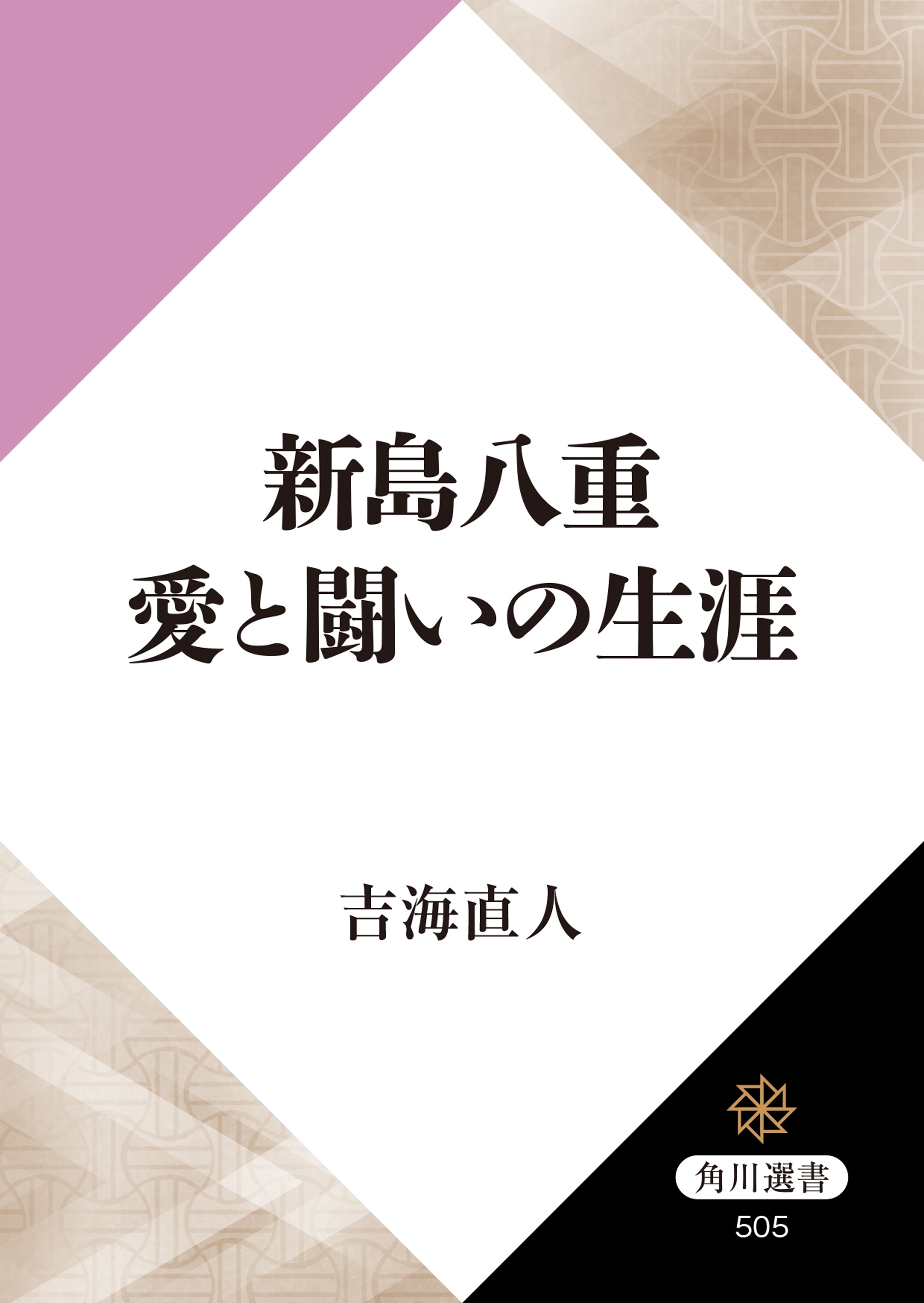 新島八重
愛と闘いの生涯

吉海直人

角川選書
505